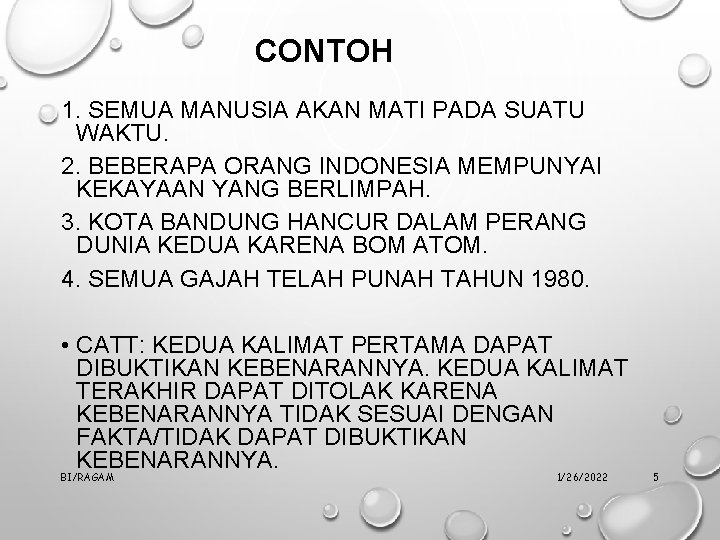 CONTOH

1. SEMUA MANUSIA AKAN MATI PADA SUATU WAKTU.

2. BEBERAPA ORANG INDONESIA MEMPUNYAI KEKAYAAN YANG BERLIMPAH.

3. KOTA BANDUNG HANCUR DALAM PERANG DUNIA KEDUA KARENA BOM ATOM.

4. SEMUA GAJAH TELAH PUNAH TAHUN 1980.

• CATT: KEDUA KALIMAT PERTAMA DAPAT DIBUKTIKAN KEBENARANNYA. KEDUA KALIMAT TERAKHIR DAPAT DITOLAK KARENA KEBENARANNYA TIDAK SESUAI DENGAN FAKTA/TIDAK DAPAT DIBUKTIKAN KEBENARANNYA.

BI/RAGAM

1/26/2022

5